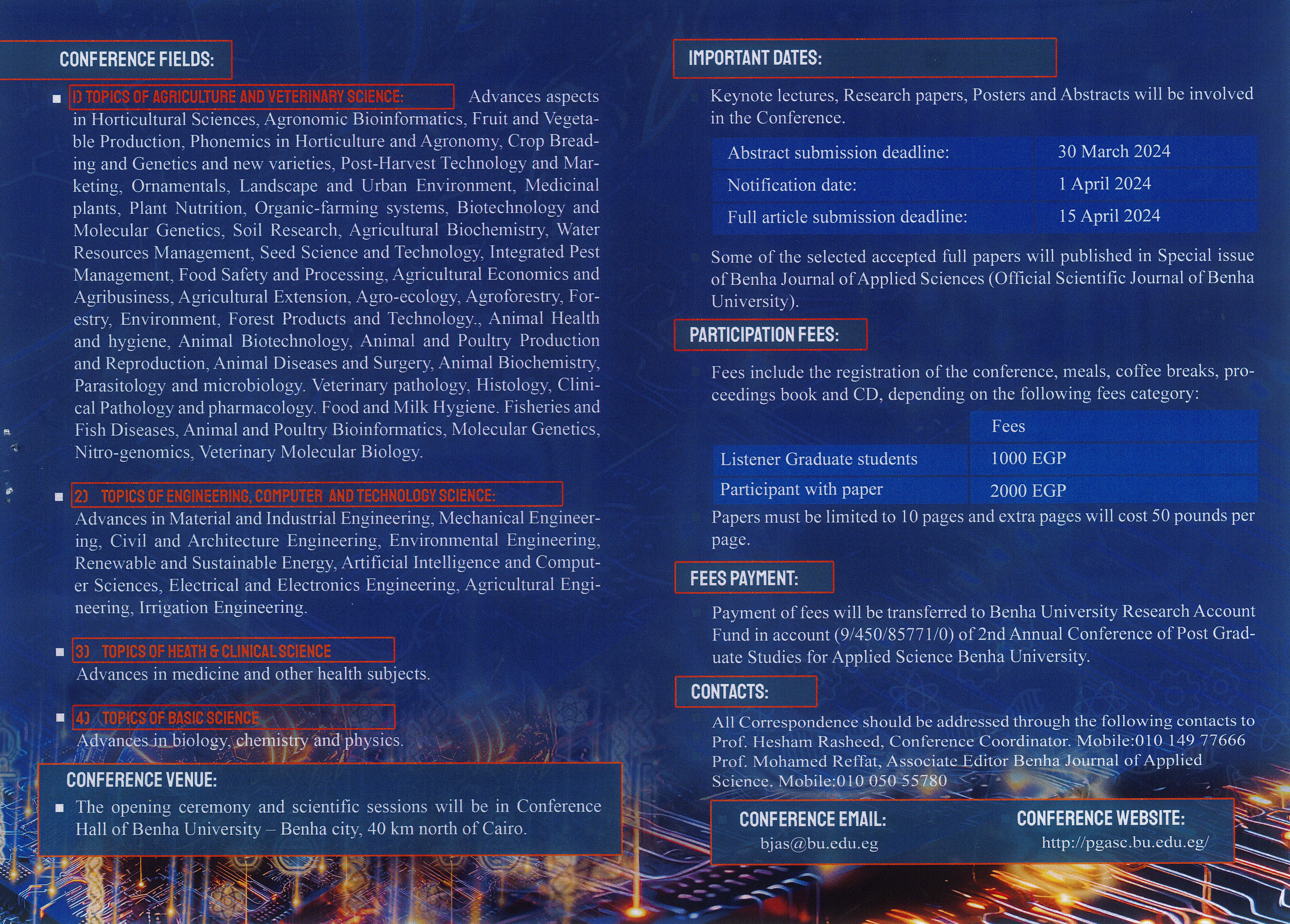 CONFERENCE FIELDS:

1) TOPICS OF AGRICULTURE AND VETERINARY SCIENCE: Advances aspects in Horticultural Sciences, Agronomic Bioinformatics, Fruit and Vegetable Production, Phonemics in Horticulture and Agronomy, Crop Breading and Genetics and new varieties, Post-Harvest Technology and Marketing, Ornamentals, Landscape and Urban Environment, Medicinal plants, Plant Nutrition, Organic-farming systems, Biotechnology and Molecular Genetics, Soil Research, Agricultural Biochemistry, Water Resources Management, Seed Science and Technology, Integrated Pest Management, Food Safety and Processing, Agricultural Economics and Agribusiness, Agricultural Extension, Agro-ecology, Agroforestry, Forestry, Environment, Forest Products and Technology., Animal Health and hygiene, Animal Biotechnology, Animal and Poultry Production and Reproduction, Animal Diseases and Surgery, Animal Biochemistry, Parasitology and microbiology. Veterinary pathology, Histology, Clinical Pathology and pharmacology. Food and Milk Hygiene. Fisheries and Fish Diseases, Animal and Poultry Bioinformatics, Molecular Genetics, Nitro-genomics, Veterinary Molecular Biology.

2) TOPICS OF ENGINEERING, COMPUTER AND TECHNOLOGY SCIENCE:
Advances in Material and Industrial Engineering, Mechanical Engineering, Civil and Architecture Engineering, Environmental Engineering, Renewable and Sustainable Energy, Artificial Intelligence and Computer Sciences, Electrical and Electronics Engineering, Agricultural Engineering, Irrigation Engineering.

3) TOPICS OF HEATH & CLINICAL SCIENCE
Advances in medicine and other health subjects.

4) TOPICS OF BASIC SCIENCE
Advances in biology, chemistry and physics.

CONFERENCE VENUE:
The opening ceremony and scientific sessions will be in Conference Hall of Benha University – Benha city, 40 km north of Cairo.

IMPORTANT DATES:
Keynote lectures, Research papers, Posters and Abstracts will be involved in the Conference.

| Abstract submission deadline: | 30 March 2024 |
|---|---|
| Notification date: | 1 April 2024 |
| Full article submission deadline: | 15 April 2024 |

Some of the selected accepted full papers will published in Special issue of Benha Journal of Applied Sciences (Official Scientific Journal of Benha University).

PARTICIPATION FEES:
Fees include the registration of the conference, meals, coffee breaks, proceedings book and CD, depending on the following fees category:

| | Fees |
|---|---|
| Listener Graduate students | 1000 EGP |
| Participant with paper | 2000 EGP |

Papers must be limited to 10 pages and extra pages will cost 50 pounds per page.

FEES PAYMENT:
Payment of fees will be transferred to Benha University Research Account Fund in account (9/450/85771/0) of 2nd Annual Conference of Post Graduate Studies for Applied Science Benha University.

CONTACTS:
All Correspondence should be addressed through the following contacts to Prof. Hesham Rasheed, Conference Coordinator. Mobile:010 149 77666
Prof. Mohamed Reffat, Associate Editor Benha Journal of Applied Science. Mobile:010 050 55780

CONFERENCE EMAIL:
bjas@bu.edu.eg

CONFERENCE WEBSITE:
http://pgasc.bu.edu.eg/